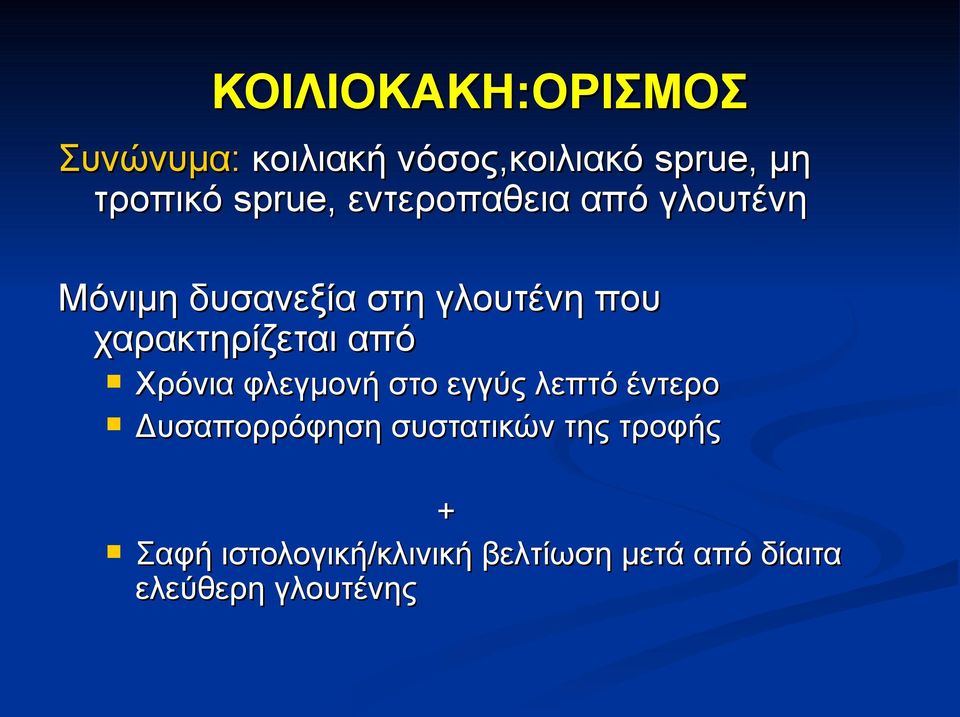 ΚΟΙΛΙΟΚΑΚΗ:ΟΡΙΣΜΟΣ

Συνώνυμα: κοιλιακή νόσος,κοιλιακό sprue, μη τροπικό sprue, εντεροπαθεια από γλουτένη

Μόνιμη δυσανεξία στη γλουτένη που χαρακτηρίζεται από

- Χρόνια φλεγμονή στο εγγύς λεπτό έντερο
- Δυσαπορρόφηση συστατικών της τροφής

+

- Σαφή ιστολογική/κλινική βελτίωση μετά από δίαιτα ελεύθερη γλουτένης